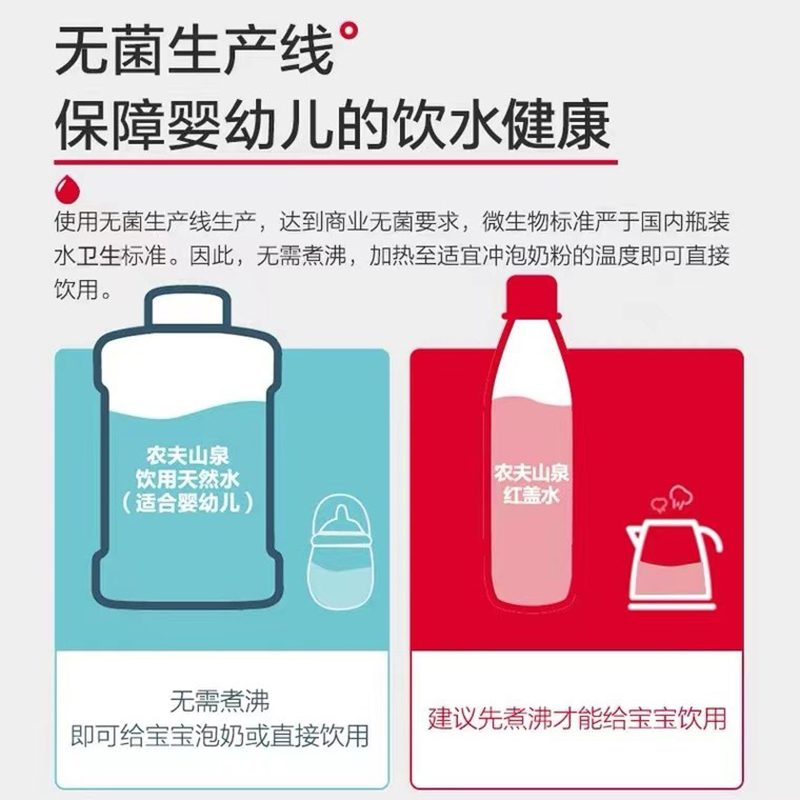 无菌生产线
保障婴幼儿的饮水健康

使用无菌生产线生产，达到商业无菌要求，微生物标准严于国内瓶装水卫生标准。因此，无需煮沸，加热至适宜冲泡奶粉的温度即可直接饮用。

农夫山泉
饮用天然水
（适合婴幼儿）

无需煮沸
即可给宝宝泡奶或直接饮用

农夫山泉
红盖水

建议先煮沸才能给宝宝饮用